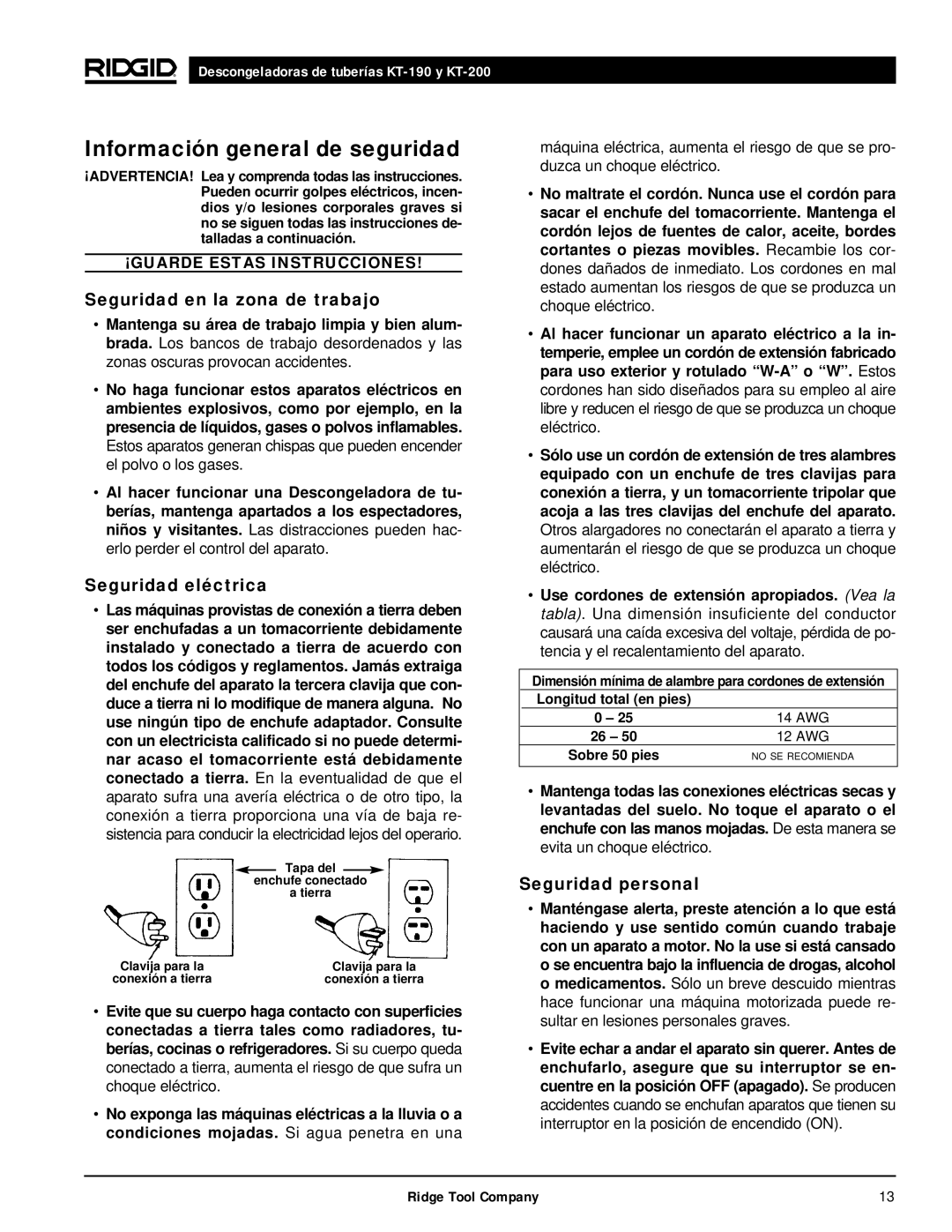 RIDGID Descongeladoras de tuberías KT-190 y KT-200

Información general de seguridad

¡ADVERTENCIA! Lea y comprenda todas las instrucciones. Pueden ocurrir golpes eléctricos, incendios y/o lesiones corporales graves si no se siguen todas las instrucciones detalladas a continuación.

¡GUARDE ESTAS INSTRUCCIONES!

Seguridad en la zona de trabajo

• Mantenga su área de trabajo limpia y bien alumbrada. Los bancos de trabajo desordenados y las zonas oscuras provocan accidentes.

• No haga funcionar estos aparatos eléctricos en ambientes explosivos, como por ejemplo, en la presencia de líquidos, gases o polvos inflamables. Estos aparatos generan chispas que pueden encender el polvo o los gases.

• Al hacer funcionar una Descongeladora de tuberías, mantenga apartados a los espectadores, niños y visitantes. Las distracciones pueden hacerlo perder el control del aparato.

Seguridad eléctrica

• Las máquinas provistas de conexión a tierra deben ser enchufadas a un tomacorriente debidamente instalado y conectado a tierra de acuerdo con todos los códigos y reglamentos. Jamás extraiga del enchufe del aparato la tercera clavija que conduce a tierra ni lo modifique de manera alguna. No use ningún tipo de enchufe adaptador. Consulte con un electricista calificado si no puede determinar acaso el tomacorriente está debidamente conectado a tierra. En la eventualidad de que el aparato sufra una avería eléctrica o de otro tipo, la conexión a tierra proporciona una vía de baja resistencia para conducir la electricidad lejos del operario.

Tapa del enchufe conectado a tierra

Clavija para la conexión a tierra

Clavija para la conexión a tierra

• Evite que su cuerpo haga contacto con superficies conectadas a tierra tales como radiadores, tuberías, cocinas o refrigeradores. Si su cuerpo queda conectado a tierra, aumenta el riesgo de que sufra un choque eléctrico.

• No exponga las máquinas eléctricas a la lluvia o a condiciones mojadas. Si agua penetra en una máquina eléctrica, aumenta el riesgo de que se produzca un choque eléctrico.

• No maltrate el cordón. Nunca use el cordón para sacar el enchufe del tomacorriente. Mantenga el cordón lejos de fuentes de calor, aceite, bordes cortantes o piezas movibles. Recambie los cordones dañados de inmediato. Los cordones en mal estado aumentan los riesgos de que se produzca un choque eléctrico.

• Al hacer funcionar un aparato eléctrico a la intemperie, emplee un cordón de extensión fabricado para uso exterior y rotulado “W-A” o “W”. Estos cordones han sido diseñados para su empleo al aire libre y reducen el riesgo de que se produzca un choque eléctrico.

• Sólo use un cordón de extensión de tres alambres equipado con un enchufe de tres clavijas para conexión a tierra, y un tomacorriente tripolar que acoja a las tres clavijas del enchufe del aparato. Otros alargadores no conectarán el aparato a tierra y aumentarán el riesgo de que se produzca un choque eléctrico.

• Use cordones de extensión apropiados. (Vea la tabla). Una dimensión insuficiente del conductor causará una caída excesiva del voltaje, pérdida de potencia y el recalentamiento del aparato.

| Dimensión mínima de alambre para cordones de extensión | |
|---|---|
| Longitud total (en pies) | |
| 0 – 25 | 14 AWG |
| 26 – 50 | 12 AWG |
| Sobre 50 pies | NO SE RECOMIENDA |

• Mantenga todas las conexiones eléctricas secas y levantadas del suelo. No toque el aparato o el enchufe con las manos mojadas. De esta manera se evita un choque eléctrico.

Seguridad personal

• Manténgase alerta, preste atención a lo que está haciendo y use sentido común cuando trabaje con un aparato a motor. No la use si está cansado o se encuentra bajo la influencia de drogas, alcohol o medicamentos. Sólo un breve descuido mientras hace funcionar una máquina motorizada puede resultar en lesiones personales graves.

• Evite echar a andar el aparato sin querer. Antes de enchufarlo, asegure que su interruptor se encuentre en la posición OFF (apagado). Se producen accidentes cuando se enchufan aparatos que tienen su interruptor en la posición de encendido (ON).

Ridge Tool Company 13